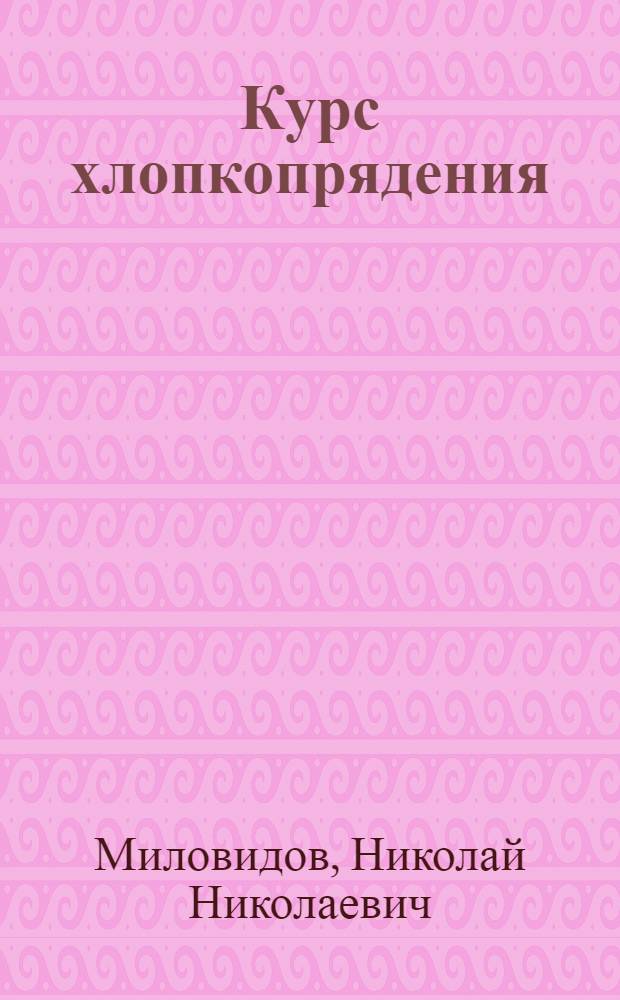 Курс хлопкопрядения

Миловидов, Николай Николаевич